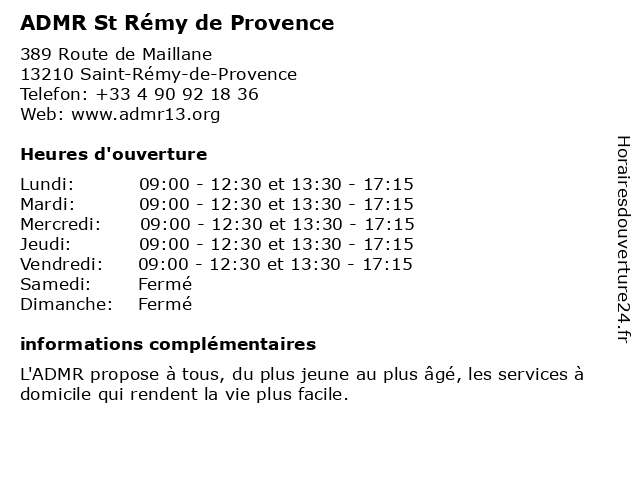 ADMR St Rémy de Provence

389 Route de Maillane
13210 Saint-Rémy-de-Provence
Telefon: +33 4 90 92 18 36
Web: www.admr13.org

Heures d'ouverture

| | |
|---|---|
| Lundi: | 09:00 - 12:30 et 13:30 - 17:15 |
| Mardi: | 09:00 - 12:30 et 13:30 - 17:15 |
| Mercredi: | 09:00 - 12:30 et 13:30 - 17:15 |
| Jeudi: | 09:00 - 12:30 et 13:30 - 17:15 |
| Vendredi: | 09:00 - 12:30 et 13:30 - 17:15 |
| Samedi: | Fermé |
| Dimanche: | Fermé |

informations complémentaires

L'ADMR propose à tous, du plus jeune au plus âgé, les services à domicile qui rendent la vie plus facile.

Horairesdouverture24.fr